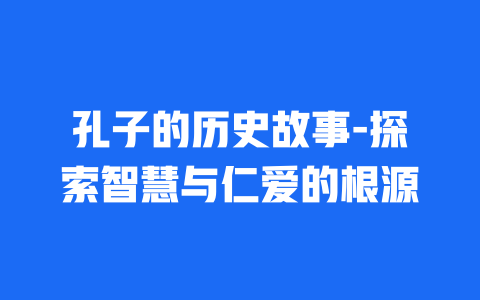 孔子的历史故事-探索智慧与仁爱的根源